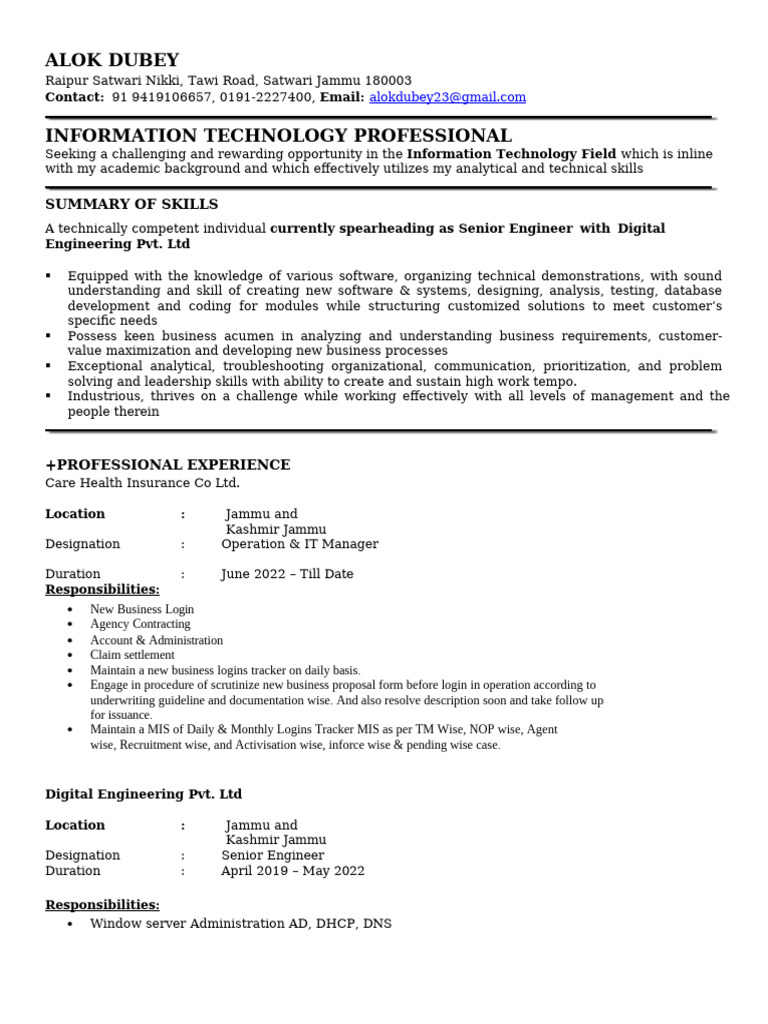 ALOK DUBEY
Raipur Satwari Nikki, Tawi Road, Satwari Jammu 180003
Contact: 91 9419106657, 0191-2227400, Email: alokdubey23@gmail.com

INFORMATION TECHNOLOGY PROFESSIONAL
Seeking a challenging and rewarding opportunity in the Information Technology Field which is inline with my academic background and which effectively utilizes my analytical and technical skills

SUMMARY OF SKILLS
A technically competent individual currently spearheading as Senior Engineer with Digital Engineering Pvt. Ltd

▪ Equipped with the knowledge of various software, organizing technical demonstrations, with sound understanding and skill of creating new software & systems, designing, analysis, testing, database development and coding for modules while structuring customized solutions to meet customer's specific needs
▪ Possess keen business acumen in analyzing and understanding business requirements, customer-value maximization and developing new business processes
▪ Exceptional analytical, troubleshooting organizational, communication, prioritization, and problem solving and leadership skills with ability to create and sustain high work tempo.
▪ Industrious, thrives on a challenge while working effectively with all levels of management and the people therein

+PROFESSIONAL EXPERIENCE
Care Health Insurance Co Ltd.

Location : Jammu and Kashmir Jammu
Designation : Operation & IT Manager

Duration : June 2022 – Till Date
Responsibilities:
• New Business Login
• Agency Contracting
• Account & Administration
• Claim settlement
• Maintain a new business logins tracker on daily basis.
• Engage in procedure of scrutinize new business proposal form before login in operation according to underwriting guideline and documentation wise. And also resolve description soon and take follow up for issuance.
• Maintain a MIS of Daily & Monthly Logins Tracker MIS as per TM Wise, NOP wise, Agent wise, Recruitment wise, and Activisation wise, inforce wise & pending wise case.

Digital Engineering Pvt. Ltd

Location : Jammu and Kashmir Jammu
Designation : Senior Engineer
Duration : April 2019 – May 2022

Responsibilities:
• Window server Administration AD, DHCP, DNS